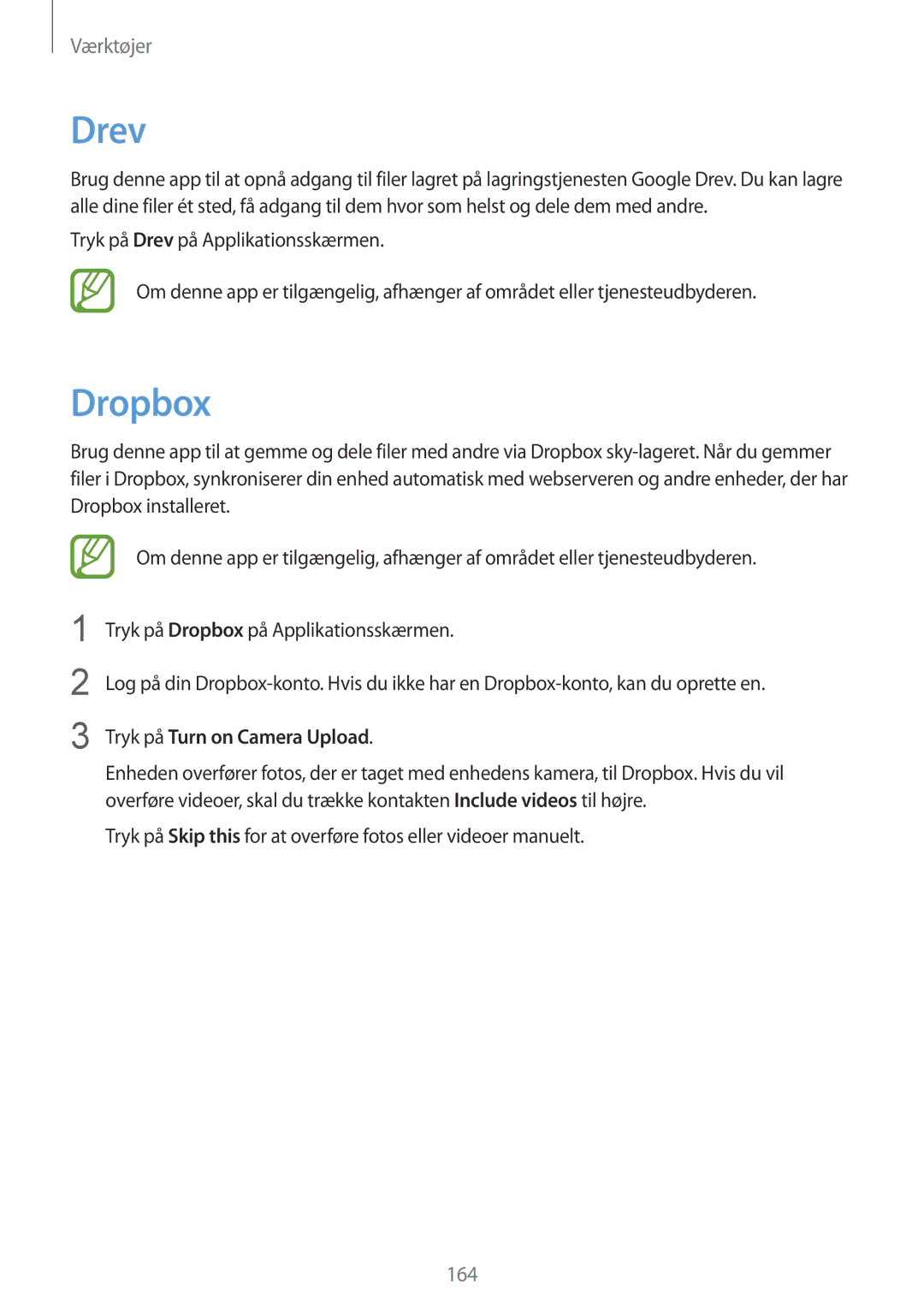 Værktøjer

Drev

Brug denne app til at opnå adgang til filer lagret på lagringstjenesten Google Drev. Du kan lagre alle dine filer ét sted, få adgang til dem hvor som helst og dele dem med andre.

Tryk på Drev på Applikationsskærmen.

Om denne app er tilgængelig, afhænger af området eller tjenesteudbyderen.

Dropbox

Brug denne app til at gemme og dele filer med andre via Dropbox sky-lageret. Når du gemmer filer i Dropbox, synkroniserer din enhed automatisk med webserveren og andre enheder, der har Dropbox installeret.

Om denne app er tilgængelig, afhænger af området eller tjenesteudbyderen.

1 Tryk på Dropbox på Applikationsskærmen.

2 Log på din Dropbox-konto. Hvis du ikke har en Dropbox-konto, kan du oprette en.

3 Tryk på Turn on Camera Upload.

Enheden overfører fotos, der er taget med enhedens kamera, til Dropbox. Hvis du vil overføre videoer, skal du trække kontakten Include videos til højre.

Tryk på Skip this for at overføre fotos eller videoer manuelt.

164